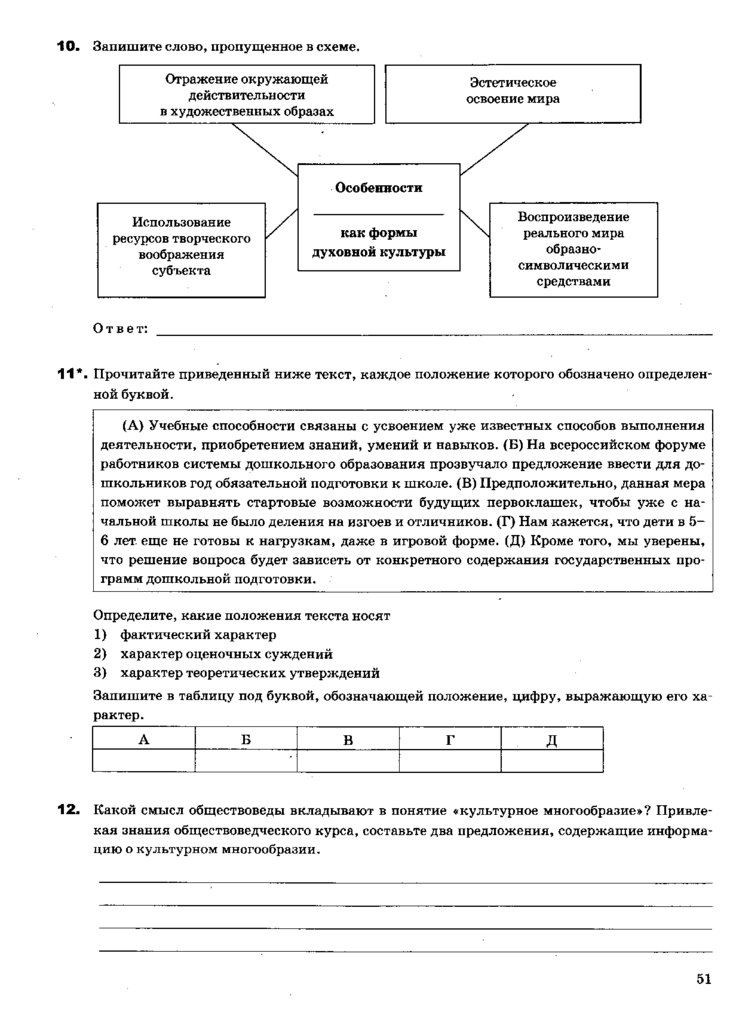 10. Запишите слово, пропущенное в схеме.

Отражение окружающей действительности в художественных образах

Эстетическое освоение мира

Особенности

как формы духовной культуры

Использование ресурсов творческого воображения субъекта

Воспроизведение реального мира образно-символическими средствами

Ответ:

11*. Прочитайте приведенный ниже текст, каждое положение которого обозначено определенной буквой.

(А) Учебные способности связаны с усвоением уже известных способов выполнения деятельности, приобретением знаний, умений и навыков. (Б) На всероссийском форуме работников системы дошкольного образования прозвучало предложение ввести для дошкольников год обязательной подготовки к школе. (В) Предположительно, данная мера поможет выравнять стартовые возможности будущих первоклашек, чтобы уже с начальной школы не было деления на изгоев и отличников. (Г) Нам кажется, что дети в 5–6 лет еще не готовы к нагрузкам, даже в игровой форме. (Д) Кроме того, мы уверены, что решение вопроса будет зависеть от конкретного содержания государственных программ дошкольной подготовки.

Определите, какие положения текста носят
1) фактический характер
2) характер оценочных суждений
3) характер теоретических утверждений

Запишите в таблицу под буквой, обозначающей положение, цифру, выражающую его характер.

| А | Б | В | Г | Д |
|---|---|---|---|---|
| | | | | |

12. Какой смысл обществоведы вкладывают в понятие «культурное многообразие»? Привлекая знания обществоведческого курса, составьте два предложения, содержащие информацию о культурном многообразии.

51